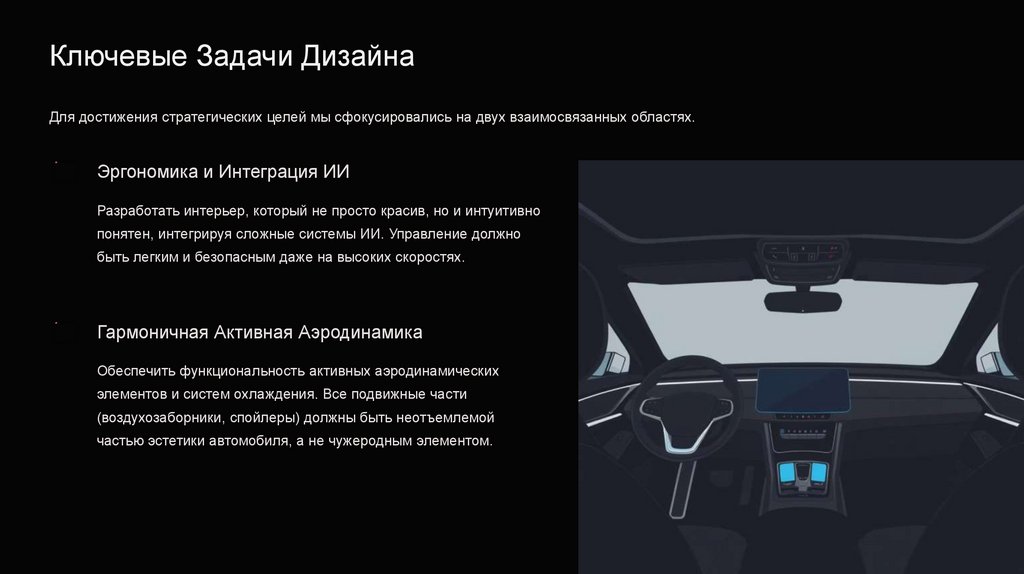 Ключевые Задачи Дизайна

Для достижения стратегических целей мы сфокусировались на двух взаимосвязанных областях.

Эргономика и Интеграция ИИ

Разработать интерьер, который не просто красив, но и интуитивно понятен, интегрируя сложные системы ИИ. Управление должно быть легким и безопасным даже на высоких скоростях.

Гармоничная Активная Аэродинамика

Обеспечить функциональность активных аэродинамических элементов и систем охлаждения. Все подвижные части (воздухозаборники, спойлеры) должны быть неотъемлемой частью эстетики автомобиля, а не чужеродным элементом.